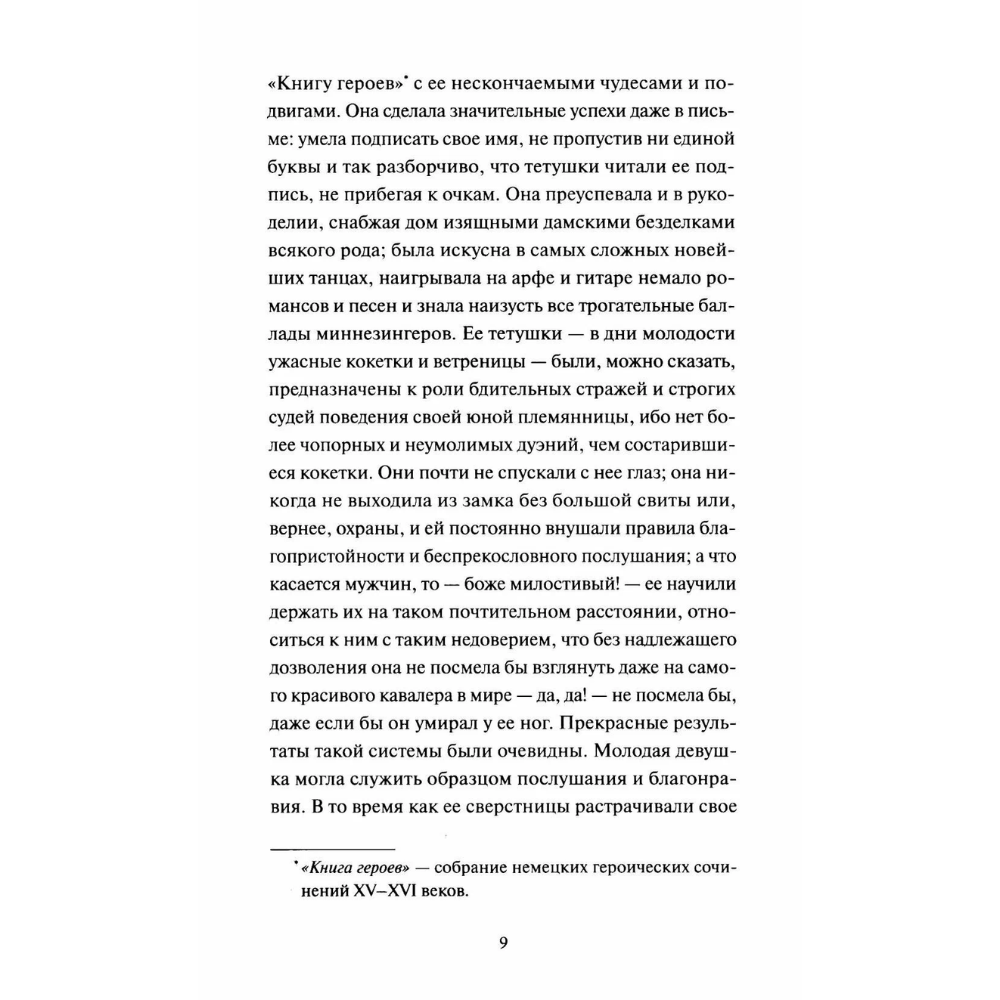 «Книгу героев»* с ее нескончаемыми чудесами и подвигами. Она сделала значительные успехи даже в письме: умела подписать свое имя, не пропустив ни единой буквы и так разборчиво, что тетушки читали ее подпись, не прибегая к очкам. Она преуспевала и в рукоделии, снабжая дом изящными дамскими безделками всякого рода; была искусна в самых сложных новейших танцах, наигрывала на арфе и гитаре немало романсов и песен и знала наизусть все трогательные баллады миннезингеров. Ее тетушки — в дни молодости ужасные кокетки и ветреницы — были, можно сказать, предназначены к роли бдительных стражей и строгих судей поведения своей юной племянницы, ибо нет более чопорных и неумолимых дуэний, чем состарившиеся кокетки. Они почти не спускали с нее глаз; она никогда не выходила из замка без большой свиты или, вернее, охраны, и ей постоянно внушали правила благопристойности и беспрекословного послушания; а что касается мужчин, то — боже милостивый! — ее научили держать их на таком почтительном расстоянии, относиться к ним с таким недоверием, что без надлежащего дозволения она не посмела бы взглянуть даже на самого красивого кавалера в мире — да, да! — не посмела бы, даже если бы он умирал у ее ног. Прекрасные результаты такой системы были очевидны. Молодая девушка могла служить образцом послушания и благонравия. В то время как ее сверстницы растрачивали свое

* «Книга героев» — собрание немецких героических сочинений XV–XVI веков.

9